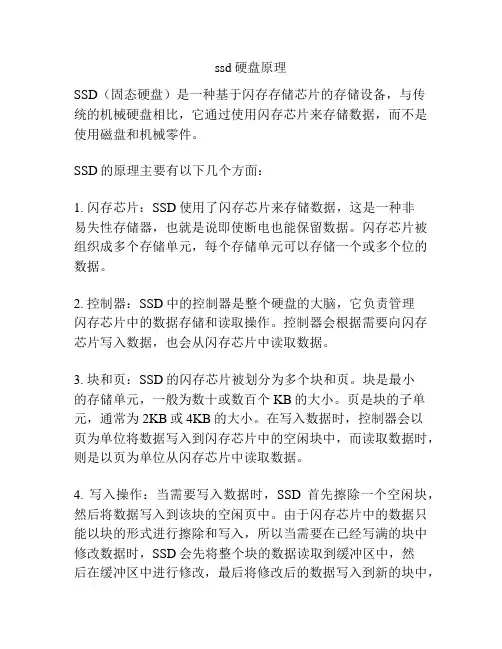 ssd 硬盘原理

SSD（固态硬盘）是一种基于闪存存储芯片的存储设备，与传统的机械硬盘相比，它通过使用闪存芯片来存储数据，而不是使用磁盘和机械零件。

SSD 的原理主要有以下几个方面：

1. 闪存芯片：SSD 使用了闪存芯片来存储数据，这是一种非易失性存储器，也就是说即使断电也能保留数据。闪存芯片被组织成多个存储单元，每个存储单元可以存储一个或多个位的数据。

2. 控制器：SSD 中的控制器是整个硬盘的大脑，它负责管理闪存芯片中的数据存储和读取操作。控制器会根据需要向闪存芯片写入数据，也会从闪存芯片中读取数据。

3. 块和页：SSD 的闪存芯片被划分为多个块和页。块是最小的存储单元，一般为数十或数百个 KB 的大小。页是块的子单元，通常为 2KB 或 4KB 的大小。在写入数据时，控制器会以页为单位将数据写入到闪存芯片中的空闲块中，而读取数据时，则是以页为单位从闪存芯片中读取数据。

4. 写入操作：当需要写入数据时，SSD 首先擦除一个空闲块，然后将数据写入到该块的空闲页中。由于闪存芯片中的数据只能以块的形式进行擦除和写入，所以当需要在已经写满的块中修改数据时，SSD 会先将整个块的数据读取到缓冲区中，然后在缓冲区中进行修改，最后将修改后的数据写入到新的块中，